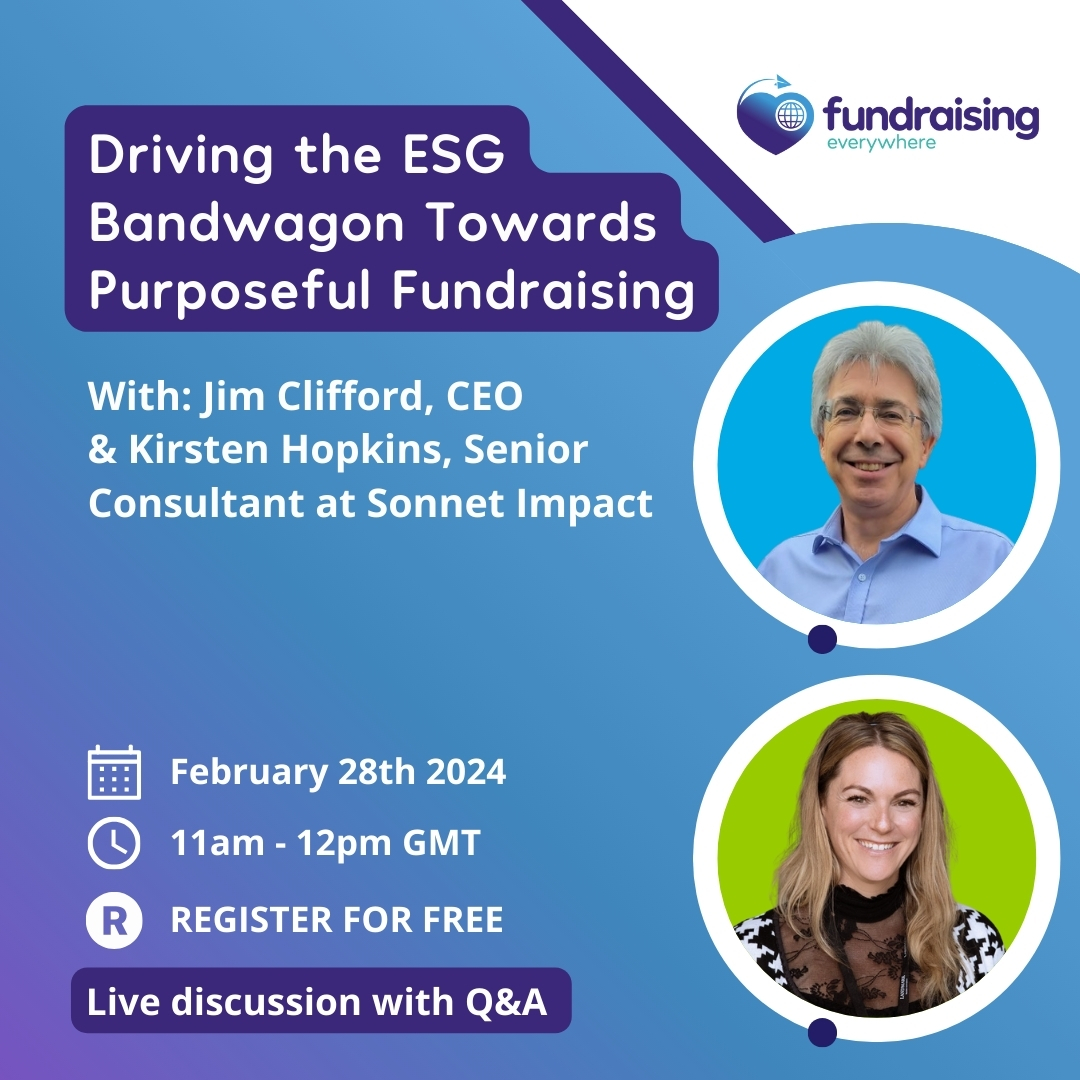 fundraising everywhere

Driving the ESG Bandwagon Towards Purposeful Fundraising

With: Jim Clifford, CEO & Kirsten Hopkins, Senior Consultant at Sonnet Impact

February 28th 2024

11am - 12pm GMT

R REGISTER FOR FREE

Live discussion with Q&A